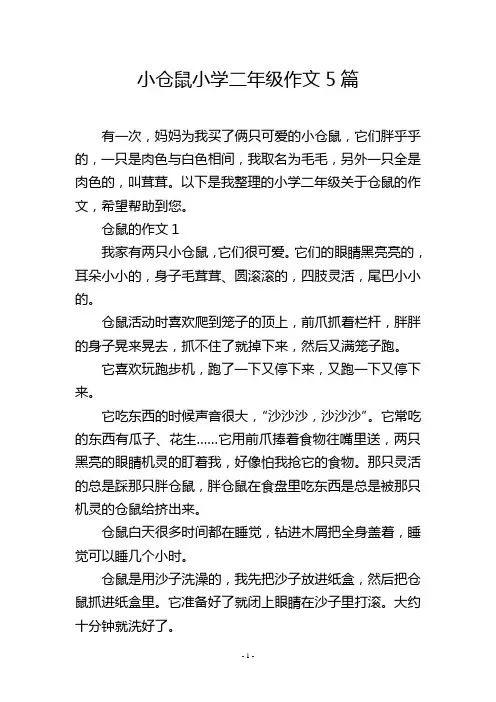 小仓鼠小学二年级作文 5 篇

有一次，妈妈为我买了俩只可爱的小仓鼠，它们胖乎乎的，一只是肉色与白色相间，我取名为毛毛，另外一只全是肉色的，叫茸茸。以下是我整理的小学二年级关于仓鼠的作文，希望帮助到您。

仓鼠的作文 1

我家有两只小仓鼠，它们很可爱。它们的眼睛黑亮亮的，耳朵小小的，身子毛茸茸、圆滚滚的，四肢灵活，尾巴小小的。

仓鼠活动时喜欢爬到笼子的顶上，前爪抓着栏杆，胖胖的身子晃来晃去，抓不住了就掉下来，然后又满笼子跑。

它喜欢玩跑步机，跑了一下又停下来，又跑一下又停下来。

它吃东西的时候声音很大，“沙沙沙，沙沙沙”。它常吃的东西有瓜子、花生……它用前爪捧着食物往嘴里送，两只黑亮的眼睛机灵的盯着我，好像怕我抢它的食物。那只灵活的总是踩那只胖仓鼠，胖仓鼠在食盘里吃东西是总是被那只机灵的仓鼠给挤出来。

仓鼠白天很多时间都在睡觉，钻进木屑把全身盖着，睡觉可以睡几个小时。

仓鼠是用沙子洗澡的，我先把沙子放进纸盒，然后把仓鼠抓进纸盒里。它准备好了就闭上眼睛在沙子里打滚。大约十分钟就洗好了。

- 1 -